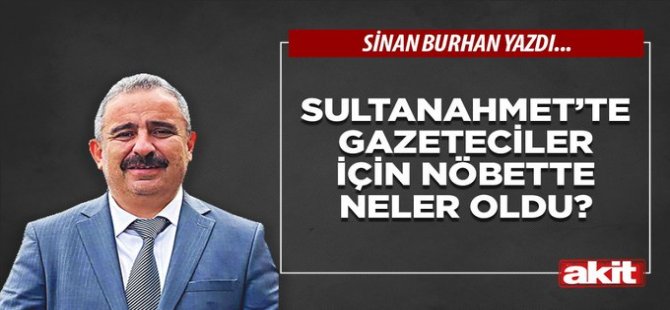 SİNAN BURHAN YAZDI...

SULTANAHMET'TE GAZETECİLER İÇİN NÖBETTE NELER OLDU?

akit